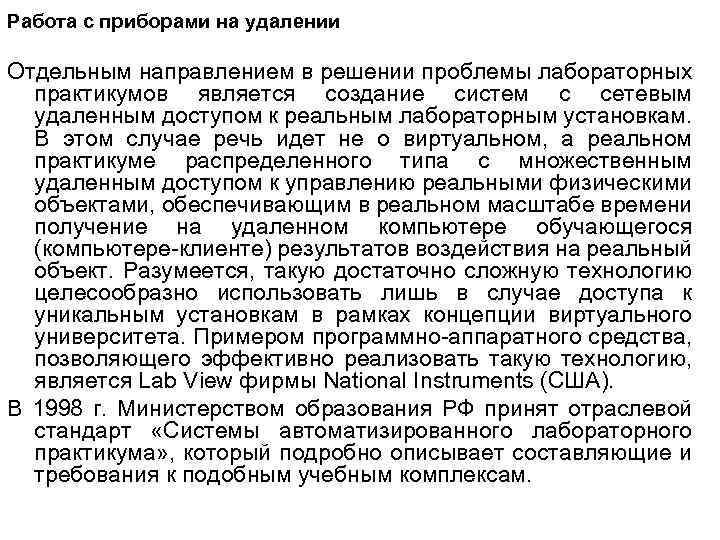 Работа с приборами на удалении

Отдельным направлением в решении проблемы лабораторных практикумов является создание систем с сетевым удаленным доступом к реальным лабораторным установкам. В этом случае речь идет не о виртуальном, а реальном практикуме распределенного типа с множественным удаленным доступом к управлению реальными физическими объектами, обеспечивающим в реальном масштабе времени получение на удаленном компьютере обучающегося (компьютере-клиенте) результатов воздействия на реальный объект. Разумеется, такую достаточно сложную технологию целесообразно использовать лишь в случае доступа к уникальным установкам в рамках концепции виртуального университета. Примером программно-аппаратного средства, позволяющего эффективно реализовать такую технологию, является Lab View фирмы National Instruments (США).

В 1998 г. Министерством образования РФ принят отраслевой стандарт «Системы автоматизированного лабораторного практикума», который подробно описывает составляющие и требования к подобным учебным комплексам.